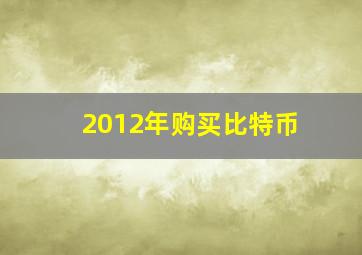 2012年购买比特币